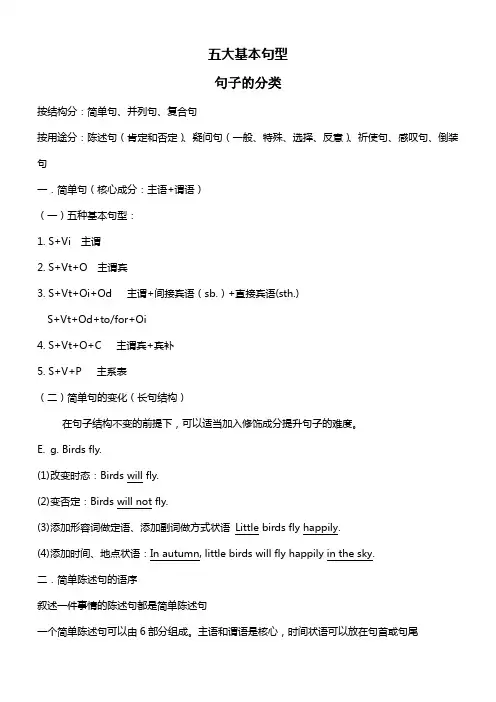 五大基本句型

句子的分类

按结构分：简单句、并列句、复合句

按用途分：陈述句（肯定和否定）、疑问句（一般、特殊、选择、反意）、祈使句、感叹句、倒装句

一．简单句（核心成分：主语+谓语）

（一）五种基本句型：

1. S+Vi 主谓

2. S+Vt+O 主谓宾

3. S+Vt+Oi+Od 主谓+间接宾语（sb.）+直接宾语(sth.)

S+Vt+Od+to/for+Oi

4. S+Vt+O+C 主谓宾+宾补

5. S+V+P 主系表

（二）简单句的变化（长句结构）

在句子结构不变的前提下，可以适当加入修饰成分提升句子的难度。

E. g. Birds fly.

(1)改变时态：Birds will fly.

(2)变否定：Birds will not fly.

(3)添加形容词做定语、添加副词做方式状语 Little birds fly happily.

(4)添加时间、地点状语：In autumn, little birds will fly happily in the sky.

二．简单陈述句的语序

叙述一件事情的陈述句都是简单陈述句

一个简单陈述句可以由 6 部分组成。主语和谓语是核心，时间状语可以放在句首或句尾